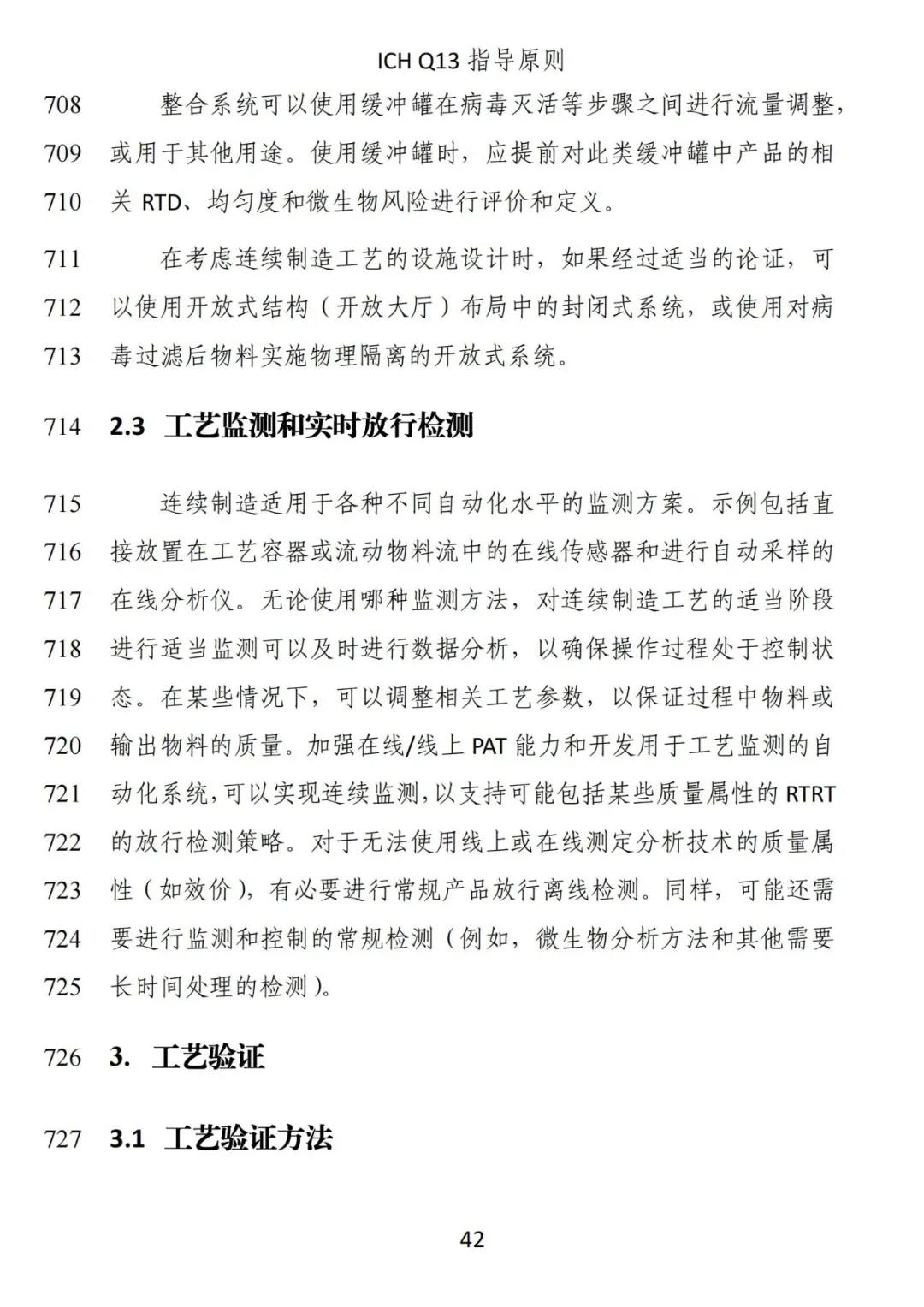 ICH Q13 指导原则

708 整合系统可以使用缓冲罐在病毒灭活等步骤之间进行流量调整，
709 或用于其他用途。使用缓冲罐时，应提前对此类缓冲罐中产品的相
710 关 RTD、均匀度和微生物风险进行评价和定义。

711 在考虑连续制造工艺的设施设计时，如果经过适当的论证，可
712 以使用开放式结构（开放大厅）布局中的封闭式系统，或使用对病
713 毒过滤后物料实施物理隔离的开放式系统。

714 2.3 工艺监测和实时放行检测

715 连续制造适用于各种不同自动化水平的监测方案。示例包括直
716 接放置在工艺容器或流动物料流中的在线传感器和进行自动采样的
717 在线分析仪。无论使用哪种监测方法，对连续制造工艺的适当阶段
718 进行适当监测可以及时进行数据分析，以确保操作过程处于控制状
719 态。在某些情况下，可以调整相关工艺参数，以保证过程中物料或
720 输出物料的质量。加强在线/线上 PAT 能力和开发用于工艺监测的自
721 动化系统,可以实现连续监测,以支持可能包括某些质量属性的 RTRT
722 的放行检测策略。对于无法使用线上或在线测定分析技术的质量属
723 性（如效价），有必要进行常规产品放行离线检测。同样，可能还需
724 要进行监测和控制的常规检测（例如，微生物分析方法和其他需要
725 长时间处理的检测）。

726 3. 工艺验证

727 3.1 工艺验证方法

42